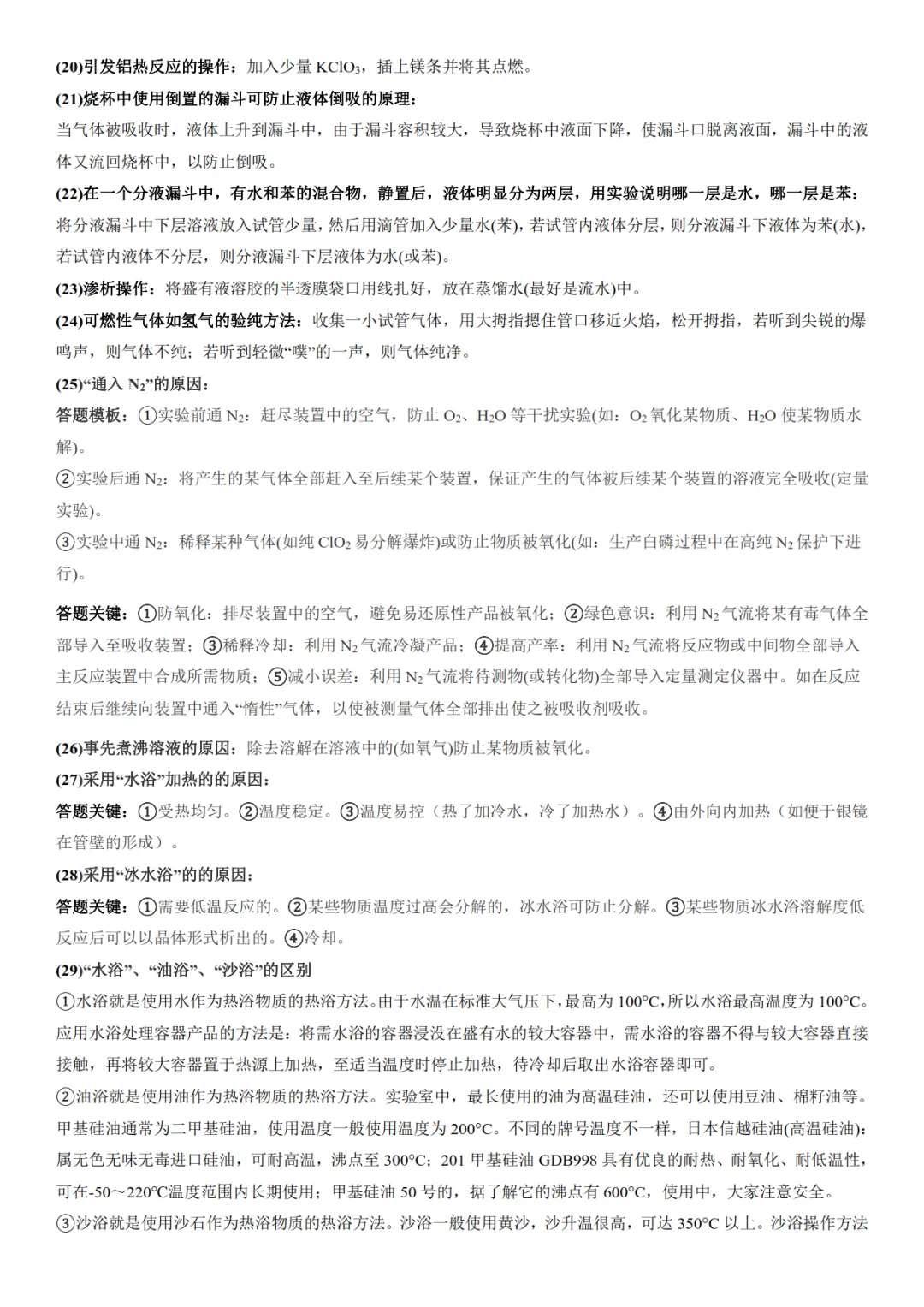 (20)引发铝热反应的操作：加入少量$KClO_3$，插上镁条并将其点燃。

(21)烧杯中使用倒置的漏斗可防止液体倒吸的原理：

当气体被吸收时，液体上升到漏斗中，由于漏斗容积较大，导致烧杯中液面下降，使漏斗口脱离液面，漏斗中的液体又流回烧杯中，以防止倒吸。

(22)在一个分液漏斗中，有水和苯的混合物，静置后，液体明显分为两层，用实验说明哪一层是水，哪一层是苯：

将分液漏斗中下层溶液放入试管少量，然后用滴管加入少量水(苯)，若试管内液体分层，则分液漏斗下液体为苯(水)，若试管内液体不分层，则分液漏斗下层液体为水(或苯)。

(23)渗析操作：将盛有液溶胶的半透膜袋口用线扎好，放在蒸馏水(最好是流水)中。

(24)可燃性气体如氢气的验纯方法：收集一小试管气体，用大拇指摁住管口移近火焰，松开拇指，若听到尖锐的爆鸣声，则气体不纯；若听到轻微“噗”的一声，则气体纯净。

(25)“通入$N_2$”的原因：

答题模板：①实验前通$N_2$：赶尽装置中的空气，防止$O_2$、$H_2O$等干扰实验(如：$O_2$氧化某物质、$H_2O$使某物质水解)。

②实验后通$N_2$：将产生的某气体全部赶入至后续某个装置，保证产生的气体被后续某个装置的溶液完全吸收(定量实验)。

③实验中通$N_2$：稀释某种气体(如纯$ClO_2$易分解爆炸)或防止物质被氧化(如：生产白磷过程中在高纯$N_2$保护下进行)。

答题关键：①防氧化：排尽装置中的空气，避免易还原性产品被氧化；②绿色意识：利用$N_2$气流将某有毒气体全部导入至吸收装置；③稀释冷却：利用$N_2$气流冷凝产品；④提高产率：利用$N_2$气流将反应物或中间物全部导入主反应装置中合成所需物质；⑤减小误差：利用$N_2$气流将待测物(或转化物)全部导入定量测定仪器中。如在反应结束后继续向装置中通入“惰性”气体，以使被测量气体全部排出使之被吸收剂吸收。

(26)事先煮沸溶液的原因：除去溶解在溶液中的(如氧气)防止某物质被氧化。

(27)采用“水浴”加热的的原因：

答题关键：①受热均匀。②温度稳定。③温度易控（热了加冷水，冷了加热水）。④由外向内加热（如便于银镜在管壁的形成）。

(28)采用“冰水浴”的的原因：

答题关键：①需要低温反应的。②某些物质温度过高会分解的，冰水浴可防止分解。③某些物质冰水浴溶解度低反应后可以以晶体形式析出的。④冷却。

(29)“水浴”、“油浴”、“沙浴”的区别

①水浴就是使用水作为热浴物质的热浴方法。由于水温在标准大气压下，最高为100°C，所以水浴最高温度为100°C。应用水浴处理容器产品的方法是：将需水浴的容器浸没在盛有水的较大容器中，需水浴的容器不得与较大容器直接接触，再将较大容器置于热源上加热，至适当温度时停止加热，待冷却后取出水浴容器即可。

②油浴就是使用油作为热浴物质的热浴方法。实验室中，最长使用的油为高温硅油，还可以使用豆油、棉籽油等。甲基硅油通常为二甲基硅油，使用温度一般使用温度为200°C。不同的牌号温度不一样，日本信越硅油(高温硅油)：属无色无味无毒进口硅油，可耐高温，沸点至300°C；201甲基硅油GDB998具有优良的耐热、耐氧化、耐低温性，可在-50～220°C温度范围内长期使用；甲基硅油50号的，据了解它的沸点有600°C，使用中，大家注意安全。

③沙浴就是使用沙石作为热浴物质的热浴方法。沙浴一般使用黄沙，沙升温很高，可达350°C以上。沙浴操作方法